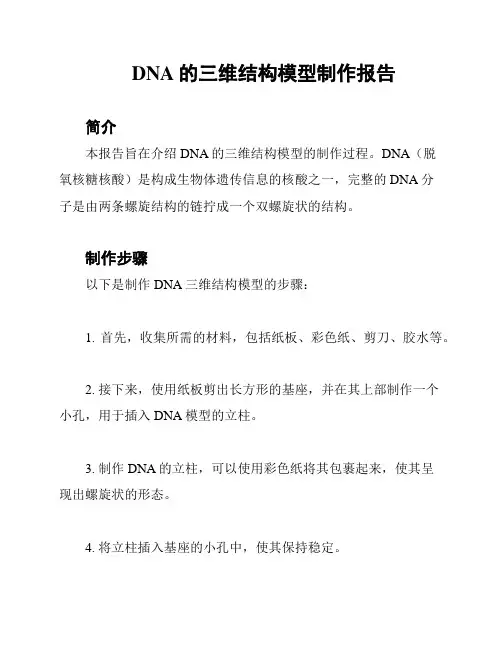 DNA 的三维结构模型制作报告

简介

本报告旨在介绍 DNA 的三维结构模型的制作过程。DNA（脱氧核糖核酸）是构成生物体遗传信息的核酸之一，完整的 DNA 分子是由两条螺旋结构的链拧成一个双螺旋状的结构。

制作步骤

以下是制作 DNA 三维结构模型的步骤：

1. 首先，收集所需的材料，包括纸板、彩色纸、剪刀、胶水等。

2. 接下来，使用纸板剪出长方形的基座，并在其上部制作一个小孔，用于插入 DNA 模型的立柱。

3. 制作 DNA 的立柱，可以使用彩色纸将其包裹起来，使其呈现出螺旋状的形态。

4. 将立柱插入基座的小孔中，使其保持稳定。